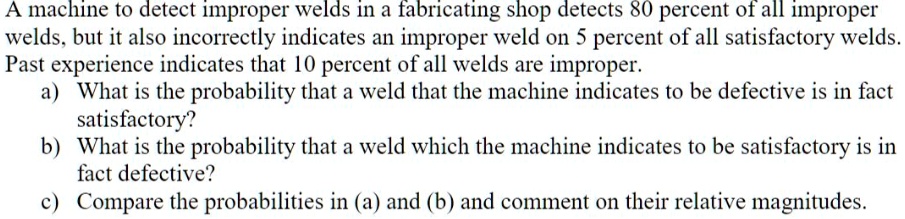 A machine to detect improper welds in a fabricating shop detects 80 percent of all improper welds, but it also incorrectly indicates an improper weld on 5 percent of all satisfactory welds. Past experience indicates that 10 percent of all welds are improper.

a) What is the probability that a weld that the machine indicates to be defective is in fact satisfactory?

b) What is the probability that a weld which the machine indicates to be satisfactory is in fact defective?

c) Compare the probabilities in (a) and (b) and comment on their relative magnitudes.